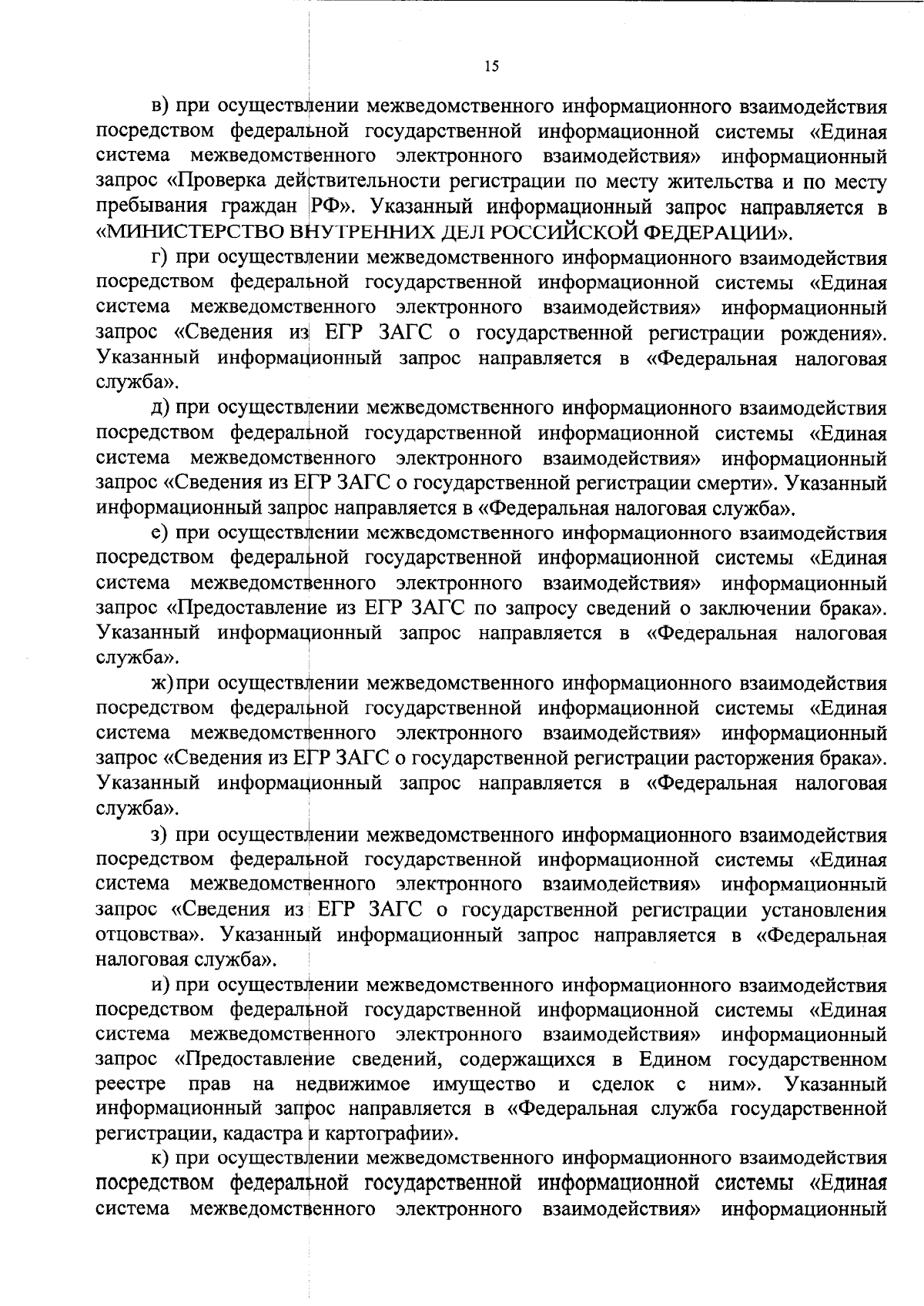 15

в) при осуществлении межведомственного информационного взаимодействия посредством федеральной государственной информационной системы «Единая система межведомственного электронного взаимодействия» информационный запрос «Проверка действительности регистрации по месту жительства и по месту пребывания граждан РФ». Указанный информационный запрос направляется в «МИНИСТЕРСТВО ВНУТРЕННИХ ДЕЛ РОССИЙСКОЙ ФЕДЕРАЦИИ».

г) при осуществлении межведомственного информационного взаимодействия посредством федеральной государственной информационной системы «Единая система межведомственного электронного взаимодействия» информационный запрос «Сведения из ЕГР ЗАГС о государственной регистрации рождения». Указанный информационный запрос направляется в «Федеральная налоговая служба».

д) при осуществлении межведомственного информационного взаимодействия посредством федеральной государственной информационной системы «Единая система межведомственного электронного взаимодействия» информационный запрос «Сведения из ЕГР ЗАГС о государственной регистрации смерти». Указанный информационный запрос направляется в «Федеральная налоговая служба».

е) при осуществлении межведомственного информационного взаимодействия посредством федеральной государственной информационной системы «Единая система межведомственного электронного взаимодействия» информационный запрос «Предоставление из ЕГР ЗАГС по запросу сведений о заключении брака». Указанный информационный запрос направляется в «Федеральная налоговая служба».

ж) при осуществлении межведомственного информационного взаимодействия посредством федеральной государственной информационной системы «Единая система межведомственного электронного взаимодействия» информационный запрос «Сведения из ЕГР ЗАГС о государственной регистрации расторжения брака». Указанный информационный запрос направляется в «Федеральная налоговая служба».

з) при осуществлении межведомственного информационного взаимодействия посредством федеральной государственной информационной системы «Единая система межведомственного электронного взаимодействия» информационный запрос «Сведения из ЕГР ЗАГС о государственной регистрации установления отцовства». Указанный информационный запрос направляется в «Федеральная налоговая служба».

и) при осуществлении межведомственного информационного взаимодействия посредством федеральной государственной информационной системы «Единая система межведомственного электронного взаимодействия» информационный запрос «Предоставление сведений, содержащихся в Едином государственном реестре прав на недвижимое имущество и сделок с ним». Указанный информационный запрос направляется в «Федеральная служба государственной регистрации, кадастра и картографии».

к) при осуществлении межведомственного информационного взаимодействия посредством федеральной государственной информационной системы «Единая система межведомственного электронного взаимодействия» информационный